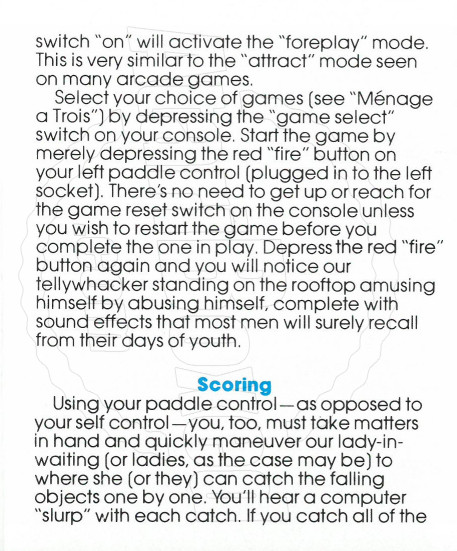 switch "on" will activate the "foreplay" mode. This is very similar to the "attract" mode seen on many arcade games.

Select your choice of games (see "Ménage a Trois") by depressing the "game select" switch on your console. Start the game by merely depressing the red "fire" button on your left paddle control (plugged in to the left socket). There's no need to get up or reach for the game reset switch on the console unless you wish to restart the game before you complete the one in play. Depress the red "fire" button again and you will notice our tellywhacker standing on the rooftop amusing himself by abusing himself, complete with sound effects that most men will surely recall from their days of youth.

Scoring

Using your paddle control—as opposed to your self control—you, too, must take matters in hand and quickly maneuver our lady-in-waiting (or ladies, as the case may be) to where she (or they) can catch the falling objects one by one. You'll hear a computer "slurp" with each catch. If you catch all of the